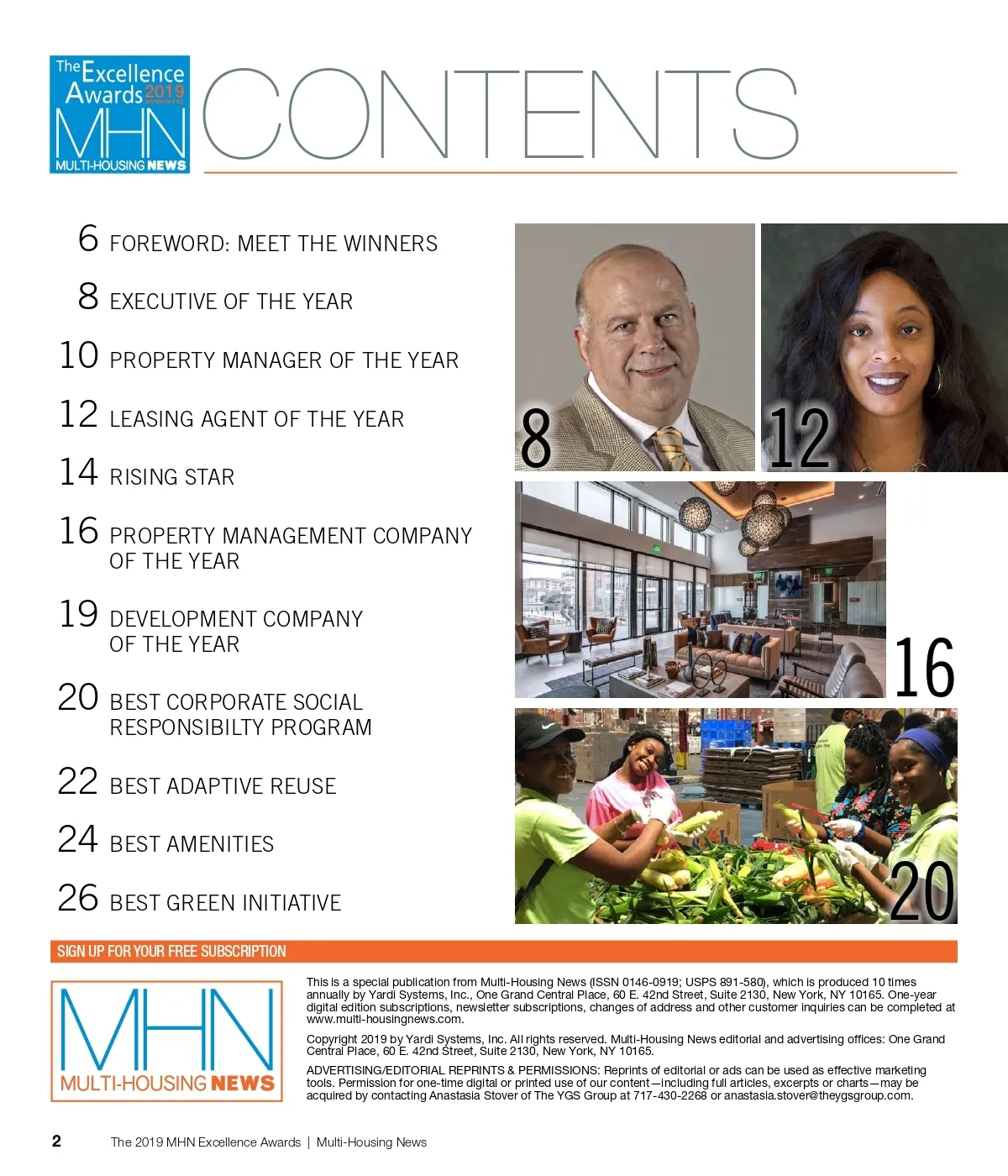 The Excellence Awards 2019 presented by MHN MULTI-HOUSING NEWS

CONTENTS

6 FOREWORD: MEET THE WINNERS

8 EXECUTIVE OF THE YEAR

10 PROPERTY MANAGER OF THE YEAR

12 LEASING AGENT OF THE YEAR

14 RISING STAR

16 PROPERTY MANAGEMENT COMPANY OF THE YEAR

19 DEVELOPMENT COMPANY OF THE YEAR

20 BEST CORPORATE SOCIAL RESPONSIBILTY PROGRAM

22 BEST ADAPTIVE REUSE

24 BEST AMENITIES

26 BEST GREEN INITIATIVE

8

12

16

20

SIGN UP FOR YOUR FREE SUBSCRIPTION

MHN MULTI-HOUSING NEWS

This is a special publication from Multi-Housing News (ISSN 0146-0919; USPS 891-580), which is produced 10 times annually by Yardi Systems, Inc., One Grand Central Place, 60 E. 42nd Street, Suite 2130, New York, NY 10165. One-year digital edition subscriptions, newsletter subscriptions, changes of address and other customer inquiries can be completed at www.multi-housingnews.com.

Copyright 2019 by Yardi Systems, Inc. All rights reserved. Multi-Housing News editorial and advertising offices: One Grand Central Place, 60 E. 42nd Street, Suite 2130, New York, NY 10165.

ADVERTISING/EDITORIAL REPRINTS & PERMISSIONS: Reprints of editorial or ads can be used as effective marketing tools. Permission for one-time digital or printed use of our content—including full articles, excerpts or charts—may be acquired by contacting Anastasia Stover of The YGS Group at 717-430-2268 or anastasia.stover@theygsgroup.com.

2 The 2019 MHN Excellence Awards | Multi-Housing News